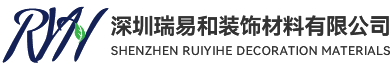 RYH
深圳瑞易和装饰材料有限公司
SHENZHEN RUIYIHE DECORATION MATERIALS